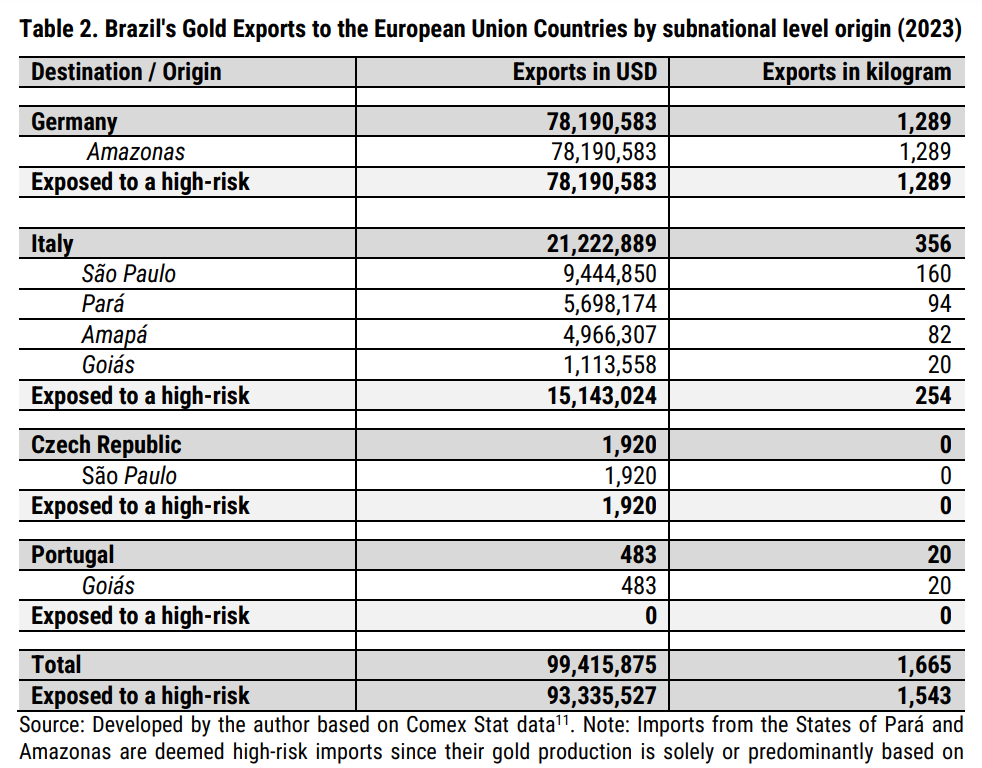 Table 2. Brazil's Gold Exports to the European Union Countries by subnational level origin (2023)

| Destination / Origin | Exports in USD | Exports in kilogram |
|---|---|---|
| | | |
| Germany | 78,190,583 | 1,289 |
| Amazonas | 78,190,583 | 1,289 |
| Exposed to a high-risk | 78,190,583 | 1,289 |
| | | |
| Italy | 21,222,889 | 356 |
| São Paulo | 9,444,850 | 160 |
| Pará | 5,698,174 | 94 |
| Amapá | 4,966,307 | 82 |
| Goiás | 1,113,558 | 20 |
| Exposed to a high-risk | 15,143,024 | 254 |
| | | |
| Czech Republic | 1,920 | 0 |
| São Paulo | 1,920 | 0 |
| Exposed to a high-risk | 1,920 | 0 |
| | | |
| Portugal | 483 | 20 |
| Goiás | 483 | 20 |
| Exposed to a high-risk | 0 | 0 |
| | | |
| Total | 99,415,875 | 1,665 |
| Exposed to a high-risk | 93,335,527 | 1,543 |

Source: Developed by the author based on Comex Stat data$^{11}$. Note: Imports from the States of Pará and Amazonas are deemed high-risk imports since their gold production is solely or predominantly based on